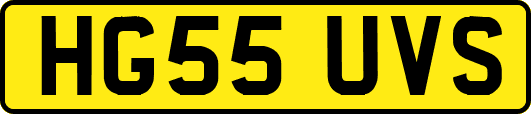 HG55 UVS